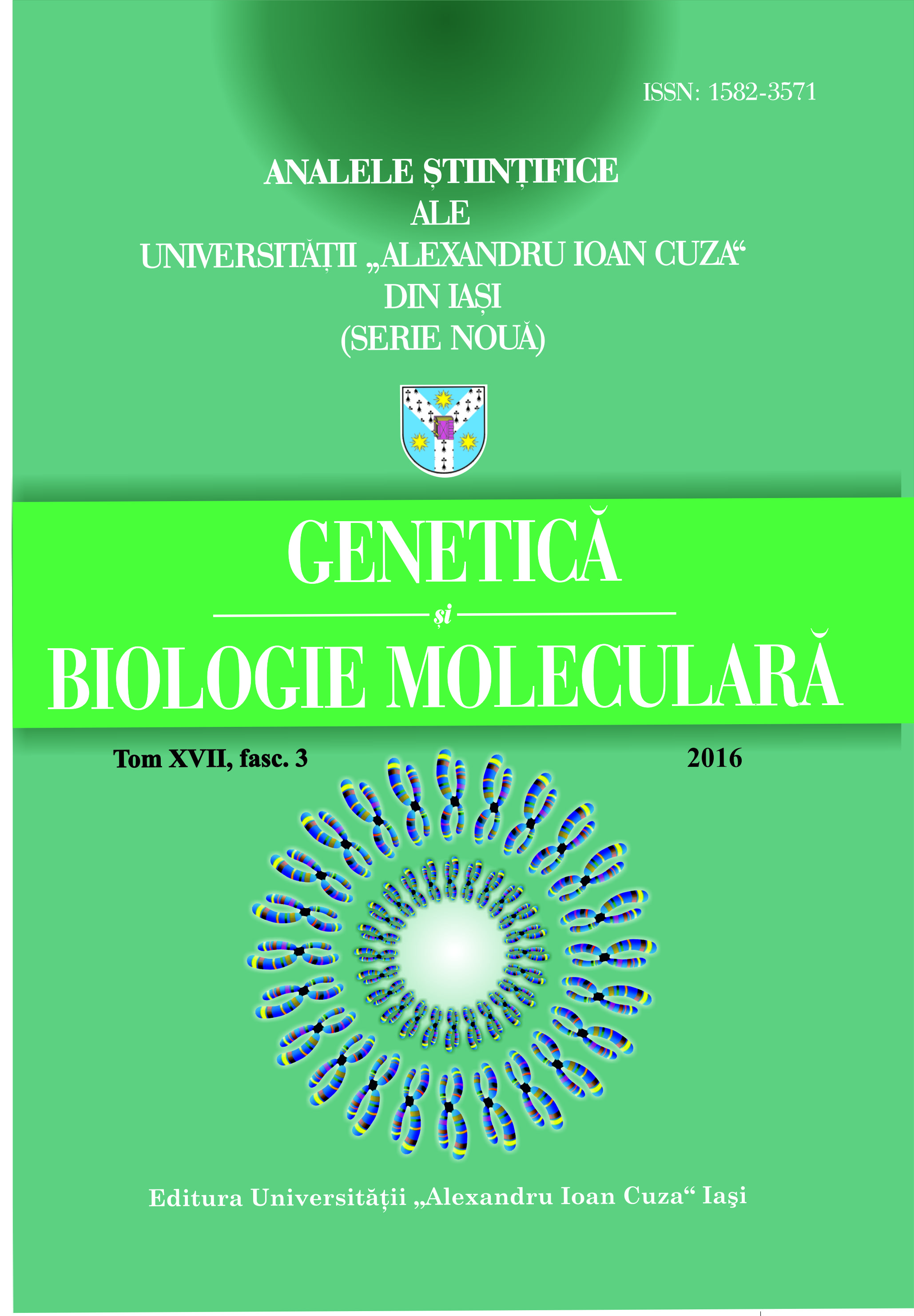 ISSN: 1582-3571

ANALELE ȘTIINȚIFICE
ALE
UNIVERSITĂȚII „ALEXANDRU IOAN CUZA“
DIN IAȘI
(SERIE NOUĂ)

GENETICĂ
și
BIOLOGIE MOLECULARĂ

Tom XVII, fasc. 3

2016

Editura Universităţii „Alexandru Ioan Cuza“ Iaşi